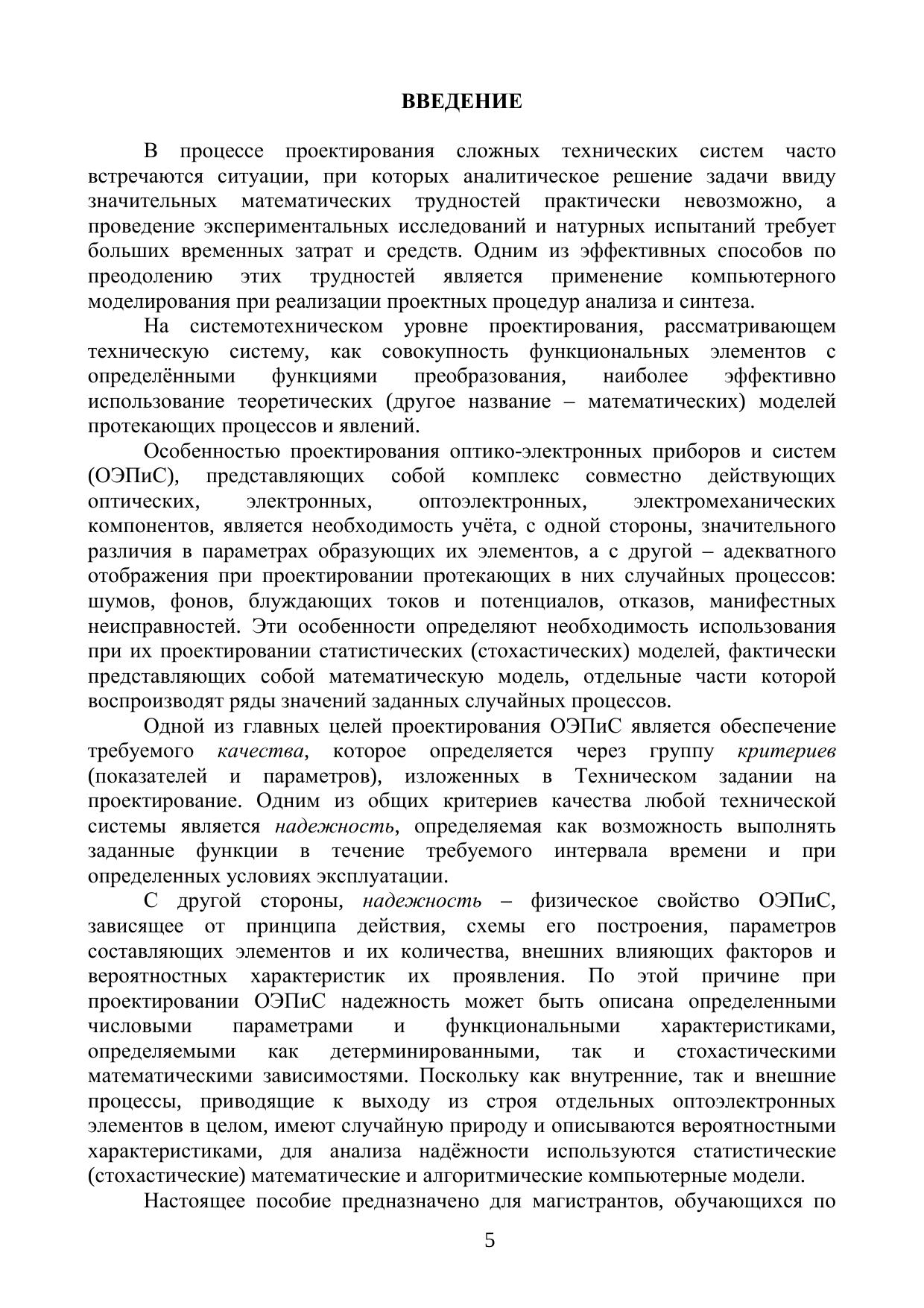 ВВЕДЕНИЕ

В процессе проектирования сложных технических систем часто встречаются ситуации, при которых аналитическое решение задачи ввиду значительных математических трудностей практически невозможно, а проведение экспериментальных исследований и натурных испытаний требует больших временных затрат и средств. Одним из эффективных способов по преодолению этих трудностей является применение компьютерного моделирования при реализации проектных процедур анализа и синтеза.

На системотехническом уровне проектирования, рассматривающем техническую систему, как совокупность функциональных элементов с определёнными функциями преобразования, наиболее эффективно использование теоретических (другое название – математических) моделей протекающих процессов и явлений.

Особенностью проектирования оптико-электронных приборов и систем (ОЭПиС), представляющих собой комплекс совместно действующих оптических, электронных, оптоэлектронных, электромеханических компонентов, является необходимость учёта, с одной стороны, значительного различия в параметрах образующих их элементов, а с другой – адекватного отображения при проектировании протекающих в них случайных процессов: шумов, фонов, блуждающих токов и потенциалов, отказов, манифестных неисправностей. Эти особенности определяют необходимость использования при их проектировании статистических (стохастических) моделей, фактически представляющих собой математическую модель, отдельные части которой воспроизводят ряды значений заданных случайных процессов.

Одной из главных целей проектирования ОЭПиС является обеспечение требуемого качества, которое определяется через группу критериев (показателей и параметров), изложенных в Техническом задании на проектирование. Одним из общих критериев качества любой технической системы является надежность, определяемая как возможность выполнять заданные функции в течение требуемого интервала времени и при определенных условиях эксплуатации.

С другой стороны, надежность – физическое свойство ОЭПиС, зависящее от принципа действия, схемы его построения, параметров составляющих элементов и их количества, внешних влияющих факторов и вероятностных характеристик их проявления. По этой причине при проектировании ОЭПиС надежность может быть описана определенными числовыми параметрами и функциональными характеристиками, определяемыми как детерминированными, так и стохастическими математическими зависимостями. Поскольку как внутренние, так и внешние процессы, приводящие к выходу из строя отдельных оптоэлектронных элементов в целом, имеют случайную природу и описываются вероятностными характеристиками, для анализа надёжности используются статистические (стохастические) математические и алгоритмические компьютерные модели.

Настоящее пособие предназначено для магистрантов, обучающихся по

5